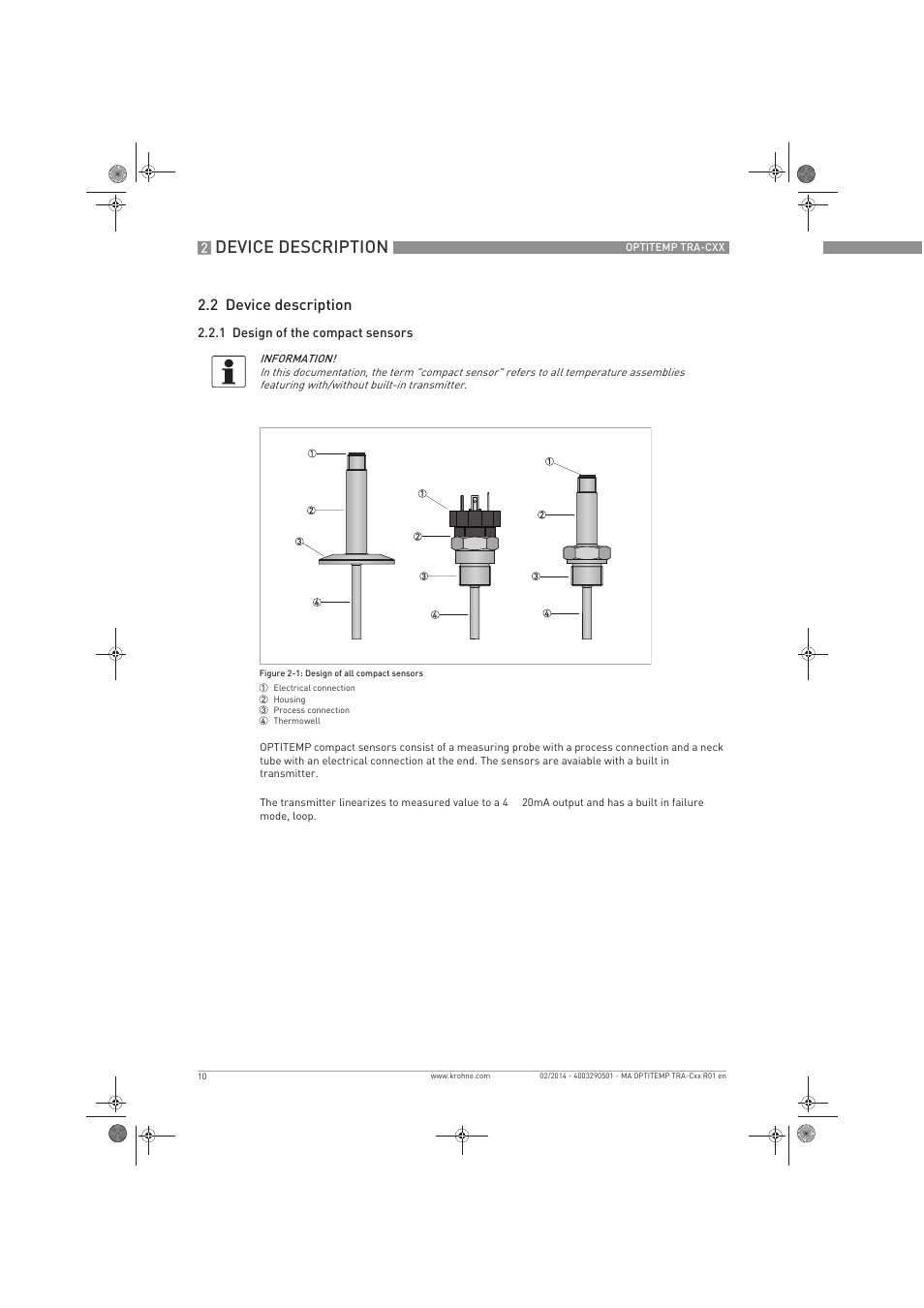 2 DEVICE DESCRIPTION OPTITEMP TRA-CXX

2.2 Device description

2.2.1 Design of the compact sensors

INFORMATION!
In this documentation, the term "compact sensor" refers to all temperature assemblies featuring with/without built-in transmitter.

①
②
③
④
①
②
③
④
①
②
③
④

Figure 2-1: Design of all compact sensors
① Electrical connection
② Housing
③ Process connection
④ Thermowell

OPTITEMP compact sensors consist of a measuring probe with a process connection and a neck tube with an electrical connection at the end. The sensors are avaiable with a built in transmitter.

The transmitter linearizes to measured value to a 4 20mA output and has a built in failure mode, loop.

10 www.krohne.com 02/2014 - 4003290501 - MA OPTITEMP TRA-Cxx R01 en